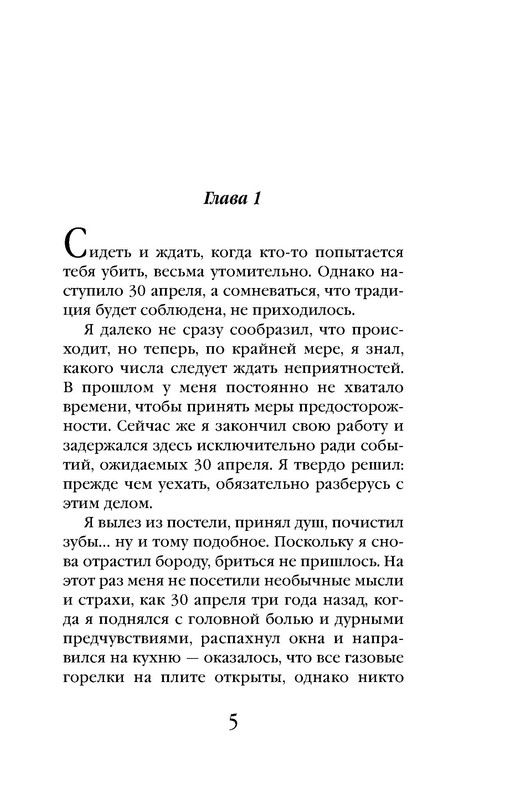 Глава 1

Сидеть и ждать, когда кто-то попытается тебя убить, весьма утомительно. Однако наступило 30 апреля, а сомневаться, что традиция будет соблюдена, не приходилось.

Я далеко не сразу сообразил, что происходит, но теперь, по крайней мере, я знал, какого числа следует ждать неприятностей. В прошлом у меня постоянно не хватало времени, чтобы принять меры предосторожности. Сейчас же я закончил свою работу и задержался здесь исключительно ради событий, ожидаемых 30 апреля. Я твердо решил: прежде чем уехать, обязательно разберусь с этим делом.

Я вылез из постели, принял душ, почистил зубы... ну и тому подобное. Поскольку я снова отрастил бороду, бриться не пришлось. На этот раз меня не посетили необычные мысли и страхи, как 30 апреля три года назад, когда я поднялся с головной болью и дурными предчувствиями, распахнул окна и направился на кухню — оказалось, что все газовые горелки на плите открыты, однако никто

5